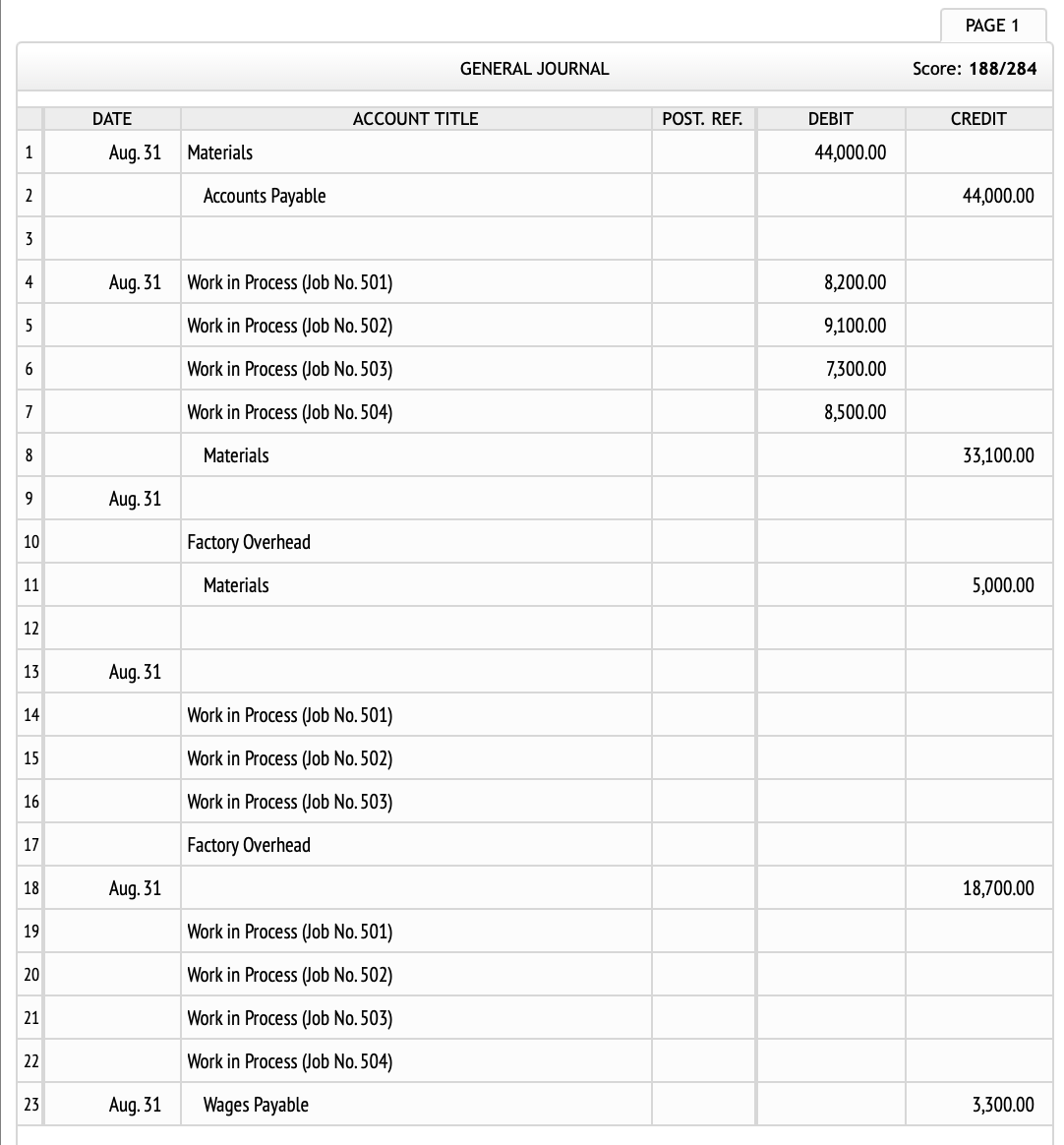 PAGE 1

GENERAL JOURNAL

Score: 188/284

| | DATE | ACCOUNT TITLE | POST. REF. | DEBIT | CREDIT |
|---|---|---|---|---|---|
| 1 | Aug. 31 | Materials | | 44,000.00 | |
| 2 | | Accounts Payable | | | 44,000.00 |
| 3 | | | | | |
| 4 | Aug. 31 | Work in Process (Job No. 501) | | 8,200.00 | |
| 5 | | Work in Process (Job No. 502) | | 9,100.00 | |
| 6 | | Work in Process (Job No. 503) | | 7,300.00 | |
| 7 | | Work in Process (Job No. 504) | | 8,500.00 | |
| 8 | | Materials | | | 33,100.00 |
| 9 | Aug. 31 | | | | |
| 10 | | Factory Overhead | | | |
| 11 | | Materials | | | 5,000.00 |
| 12 | | | | | |
| 13 | Aug. 31 | | | | |
| 14 | | Work in Process (Job No. 501) | | | |
| 15 | | Work in Process (Job No. 502) | | | |
| 16 | | Work in Process (Job No. 503) | | | |
| 17 | | Factory Overhead | | | |
| 18 | Aug. 31 | | | | 18,700.00 |
| 19 | | Work in Process (Job No. 501) | | | |
| 20 | | Work in Process (Job No. 502) | | | |
| 21 | | Work in Process (Job No. 503) | | | |
| 22 | | Work in Process (Job No. 504) | | | |
| 23 | Aug. 31 | Wages Payable | | | 3,300.00 |